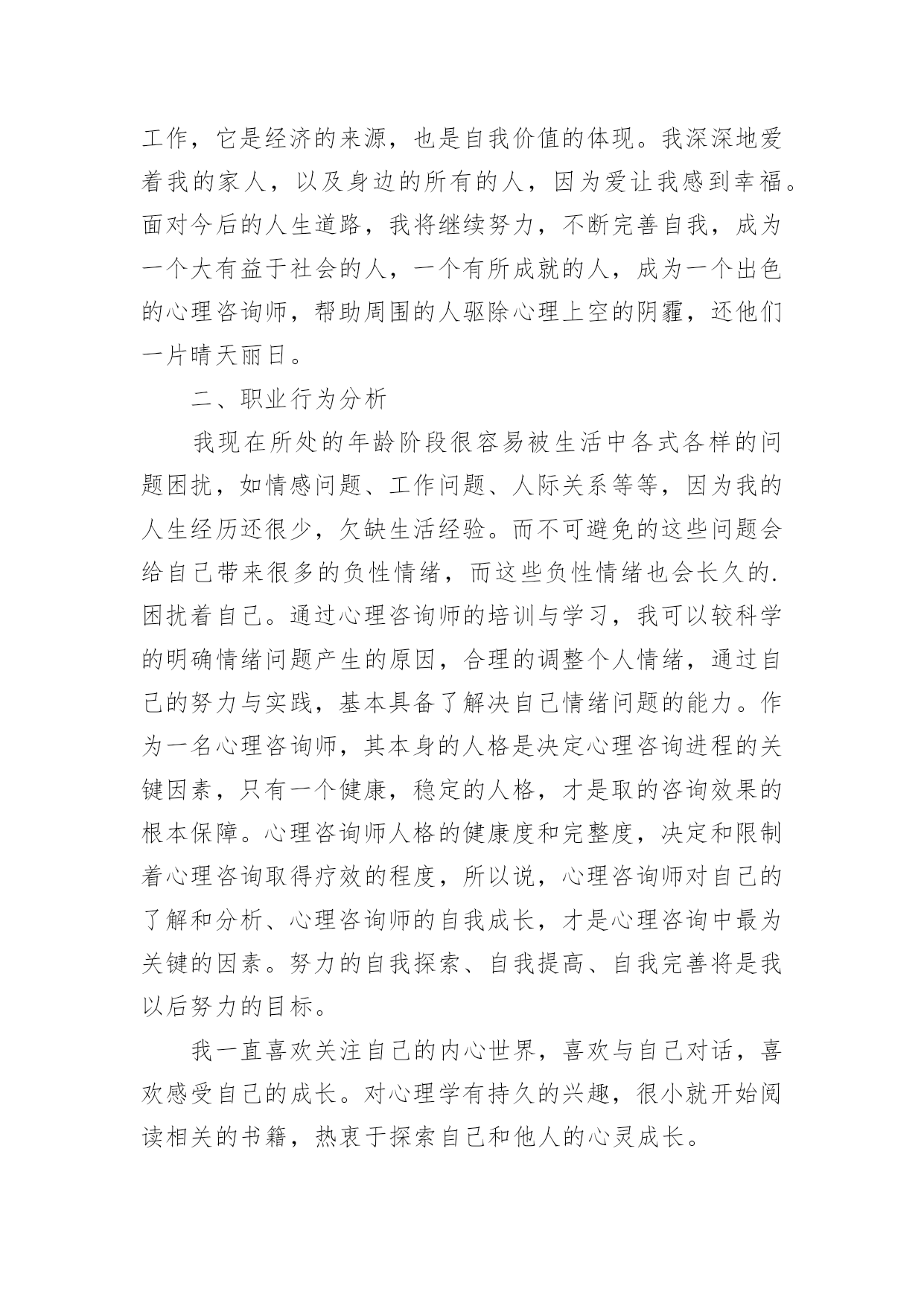 工作，它是经济的来源，也是自我价值的体现。我深深地爱着我的家人，以及身边的所有的人，因为爱让我感到幸福。面对今后的人生道路，我将继续努力，不断完善自我，成为一个大有益于社会的人，一个有所成就的人，成为一个出色的心理咨询师，帮助周围的人驱除心理上空的阴霾，还他们一片晴天丽日。

二、职业行为分析

我现在所处的年龄阶段很容易被生活中各式各样的问题困扰，如情感问题、工作问题、人际关系等等，因为我的人生经历还很少，欠缺生活经验。而不可避免的这些问题会给自己带来很多的负性情绪，而这些负性情绪也会长久的.困扰着自己。通过心理咨询师的培训与学习，我可以较科学的明确情绪问题产生的原因，合理的调整个人情绪，通过自己的努力与实践，基本具备了解决自己情绪问题的能力。作为一名心理咨询师，其本身的人格是决定心理咨询进程的关键因素，只有一个健康，稳定的人格，才是取的咨询效果的根本保障。心理咨询师人格的健康度和完整度，决定和限制着心理咨询取得疗效的程度，所以说，心理咨询师对自己的了解和分析、心理咨询师的自我成长，才是心理咨询中最为关键的因素。努力的自我探索、自我提高、自我完善将是我以后努力的目标。

我一直喜欢关注自己的内心世界，喜欢与自己对话，喜欢感受自己的成长。对心理学有持久的兴趣，很小就开始阅读相关的书籍，热衷于探索自己和他人的心灵成长。